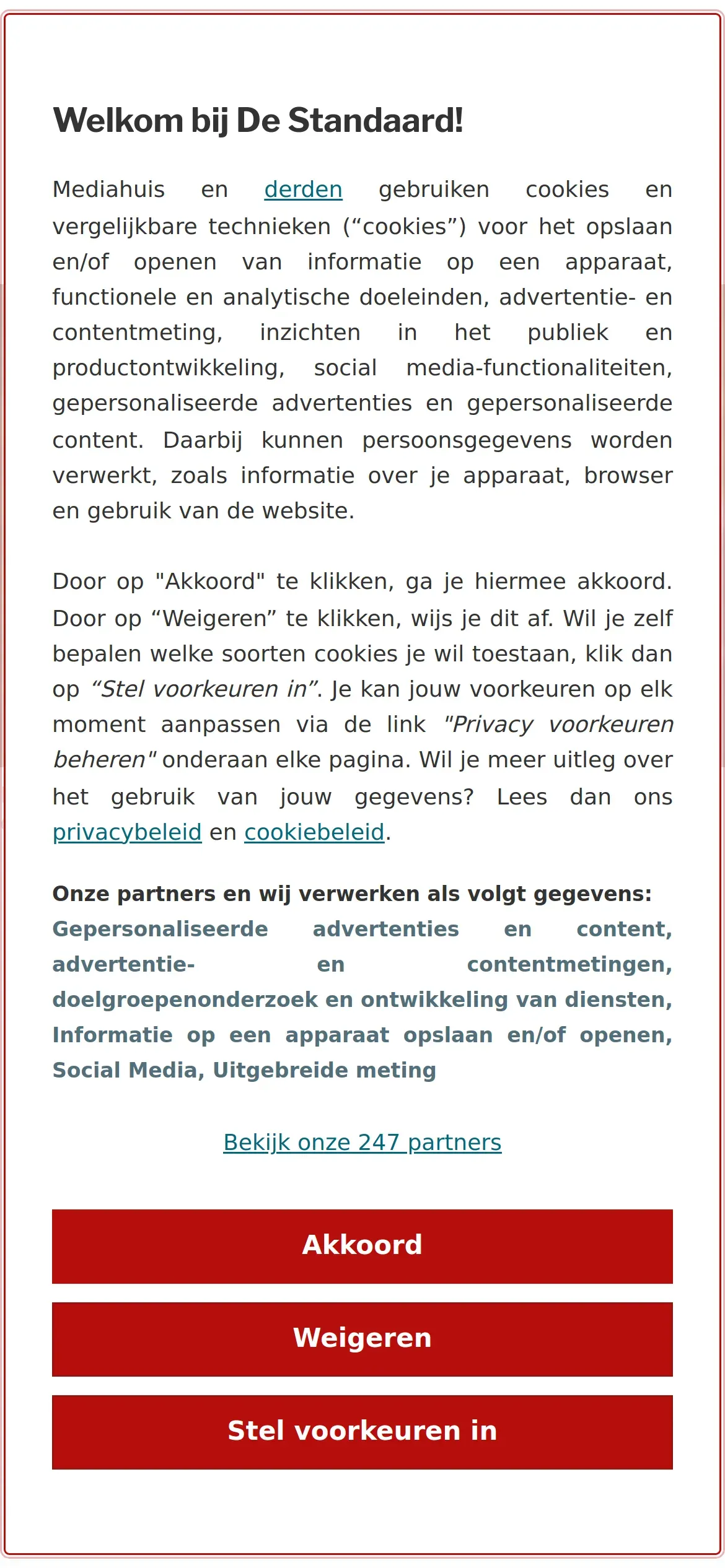 Welkom bij De Standaard!

Mediahuis en derden gebruiken cookies en vergelijkbare technieken (“cookies”) voor het opslaan en/of openen van informatie op een apparaat, functionele en analytische doeleinden, advertentie- en contentmeting, inzichten in het publiek en productontwikkeling, social media-functionaliteiten, gepersonaliseerde advertenties en gepersonaliseerde content. Daarbij kunnen persoonsgegevens worden verwerkt, zoals informatie over je apparaat, browser en gebruik van de website.

Door op "Akkoord" te klikken, ga je hiermee akkoord. Door op “Weigeren” te klikken, wijs je dit af. Wil je zelf bepalen welke soorten cookies je wil toestaan, klik dan op “Stel voorkeuren in”. Je kan jouw voorkeuren op elk moment aanpassen via de link "Privacy voorkeuren beheren" onderaan elke pagina. Wil je meer uitleg over het gebruik van jouw gegevens? Lees dan ons privacybeleid en cookiebeleid.

Onze partners en wij verwerken als volgt gegevens: Gepersonaliseerde advertenties en content, advertentie- en contentmetingen, doelgroepenonderzoek en ontwikkeling van diensten, Informatie op een apparaat opslaan en/of openen, Social Media, Uitgebreide meting

Bekijk onze 247 partners

Akkoord

Weigeren

Stel voorkeuren in